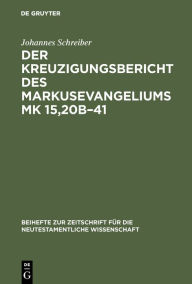 DE GRUYTER

Johannes Schreiber

DER KREUZIGUNGSBERICHT DES MARKUSEVANGELIUMS MK 15,20B–41

BEIHEFTE ZUR ZEITSCHRIFT FÜR DIE NEUTESTAMENTLICHE WISSENSCHAFT

DE G